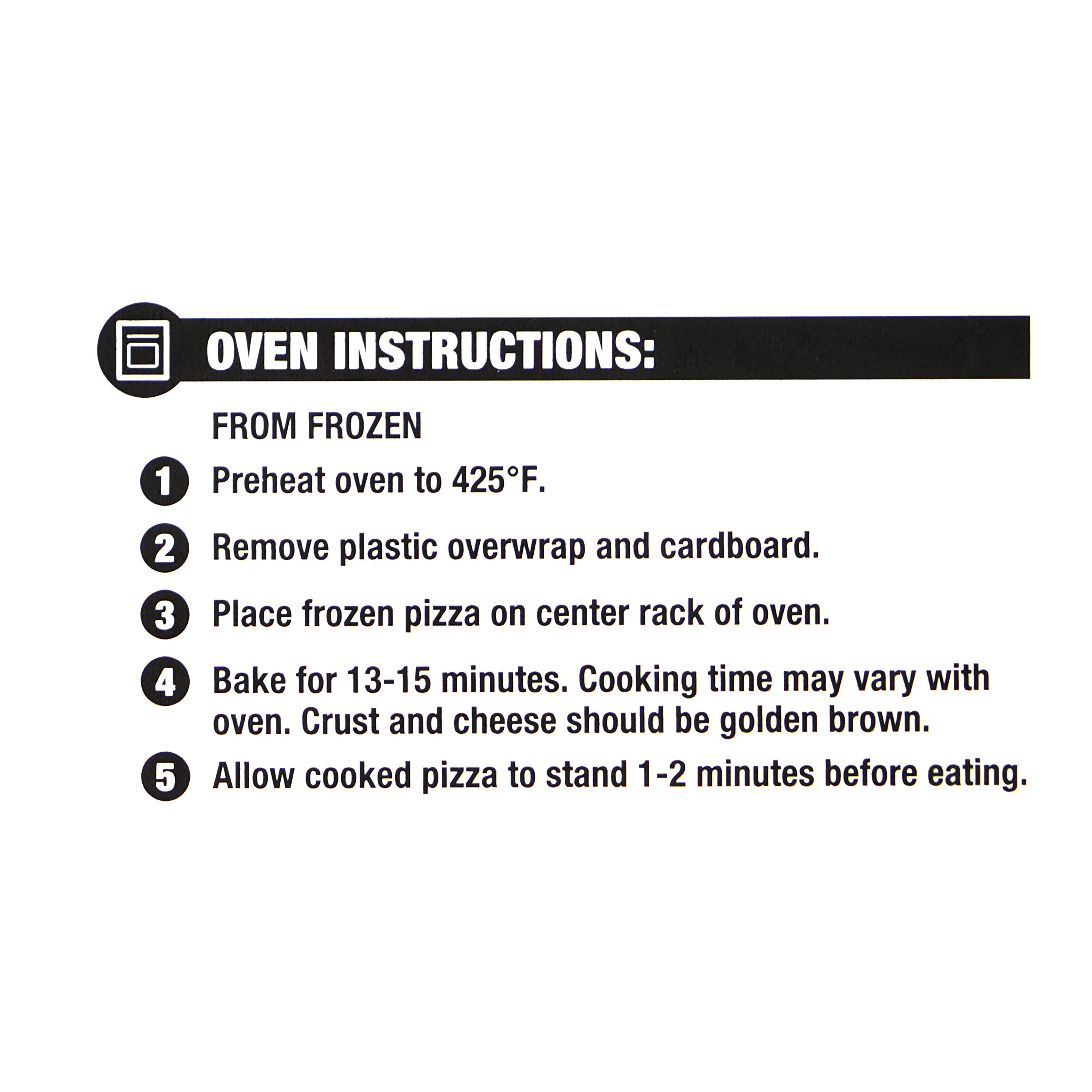 OVEN INSTRUCTIONS:

FROM FROZEN

1 Preheat oven to 425°F.

2 Remove plastic overwrap and cardboard.

3 Place frozen pizza on center rack of oven.

4 Bake for 13-15 minutes. Cooking time may vary with oven. Crust and cheese should be golden brown.

5 Allow cooked pizza to stand 1-2 minutes before eating.